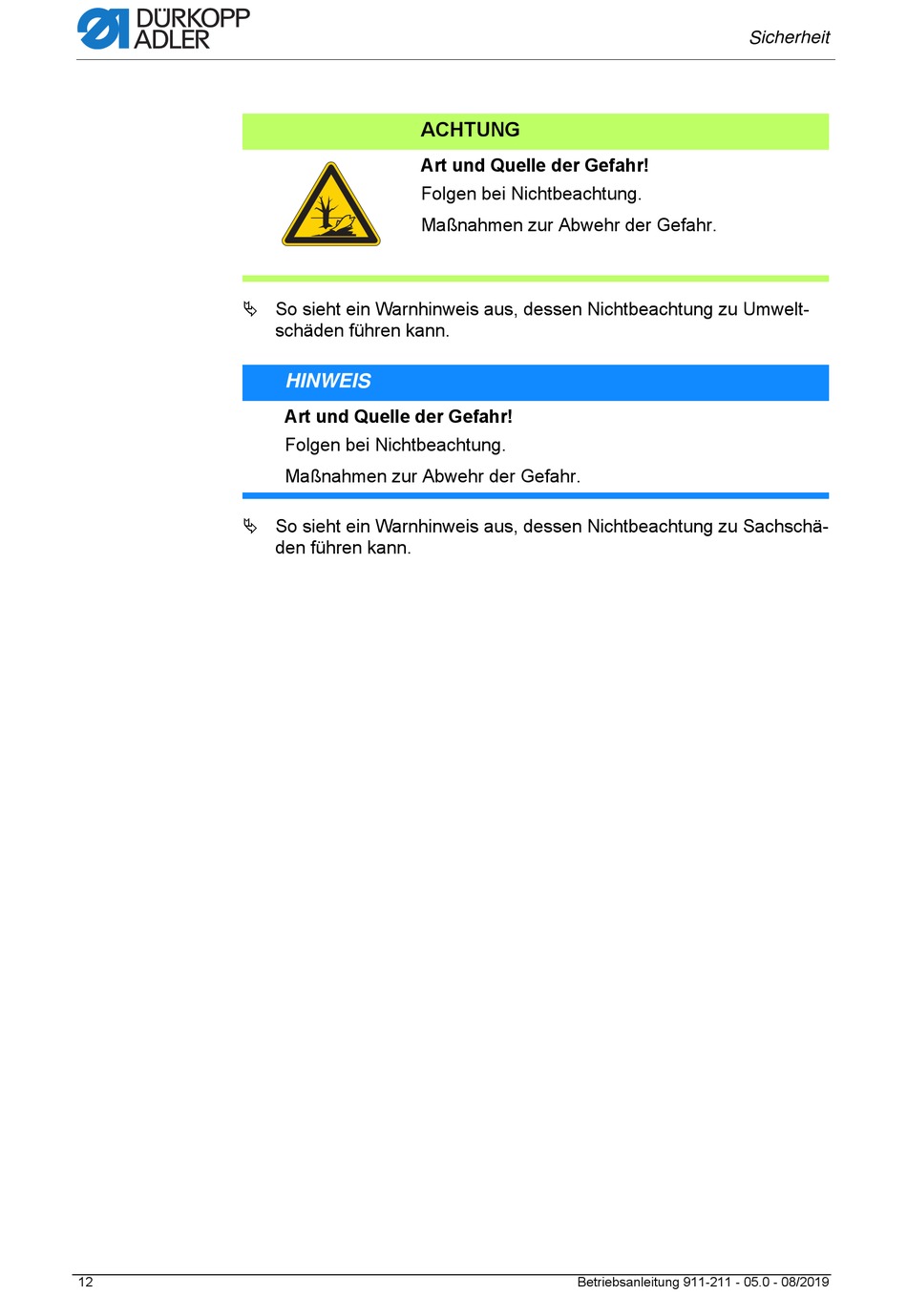 DÜRKOPP ADLER

Sicherheit

ACHTUNG

Art und Quelle der Gefahr!

Folgen bei Nichtbeachtung.

Maßnahmen zur Abwehr der Gefahr.

So sieht ein Warnhinweis aus, dessen Nichtbeachtung zu Umweltschäden führen kann.

HINWEIS

Art und Quelle der Gefahr!

Folgen bei Nichtbeachtung.

Maßnahmen zur Abwehr der Gefahr.

So sieht ein Warnhinweis aus, dessen Nichtbeachtung zu Sachschäden führen kann.

12

Betriebsanleitung 911-211 - 05.0 - 08/2019